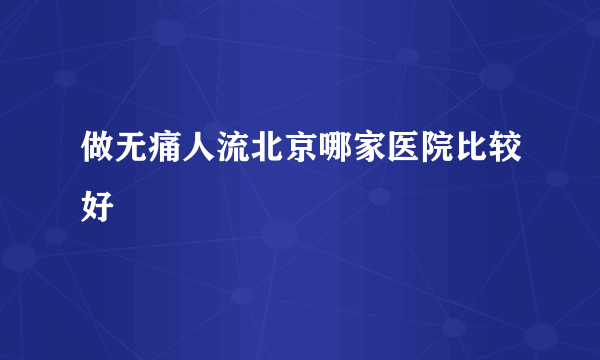 做无痛人流北京哪家医院比较好